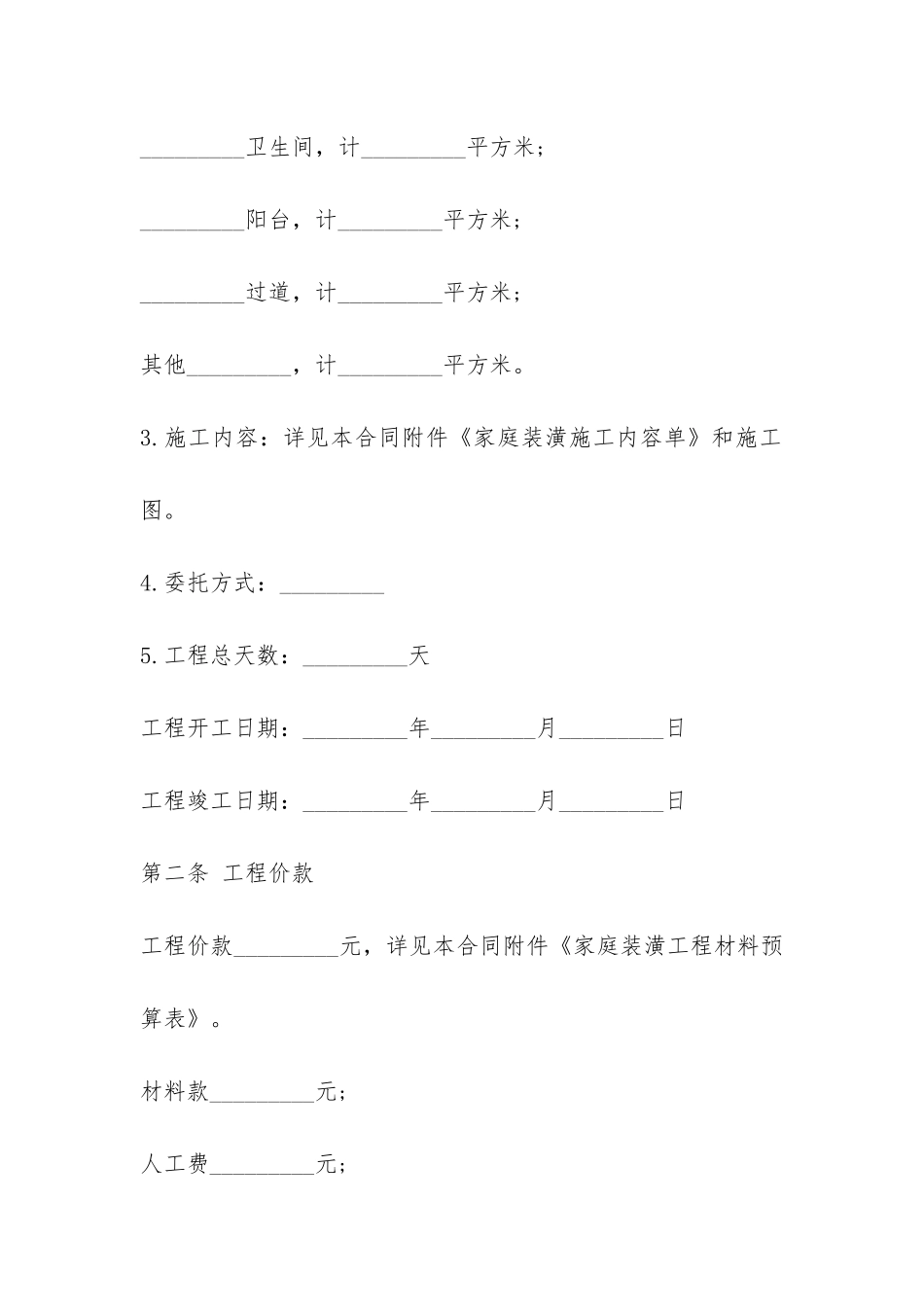 _________卫生间，计_________平方米；

_________阳台，计_________平方米；

_________过道，计_________平方米；

其他_________，计_________平方米。

3.施工内容：详见本合同附件《家庭装潢施工内容单》和施工图。

4.委托方式：_________

5.工程总天数：_________天

工程开工日期：_________年_________月_________日

工程竣工日期：_________年_________月_________日

第二条 工程价款

工程价款_________元，详见本合同附件《家庭装潢工程材料预算表》。

材料款_________元；

人工费_________元；